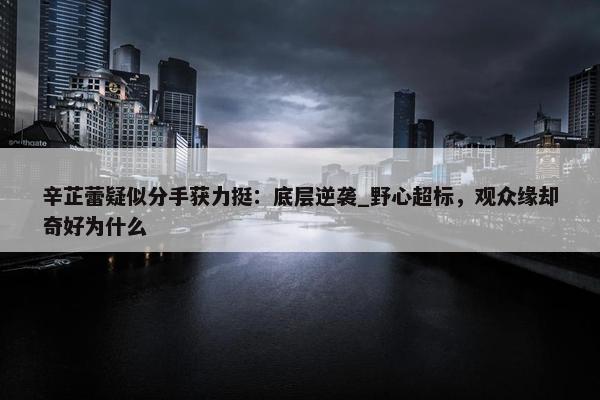 southgate

辛芷蕾疑似分手获力挺：底层逆袭_野心超标，观众缘却奇好为什么